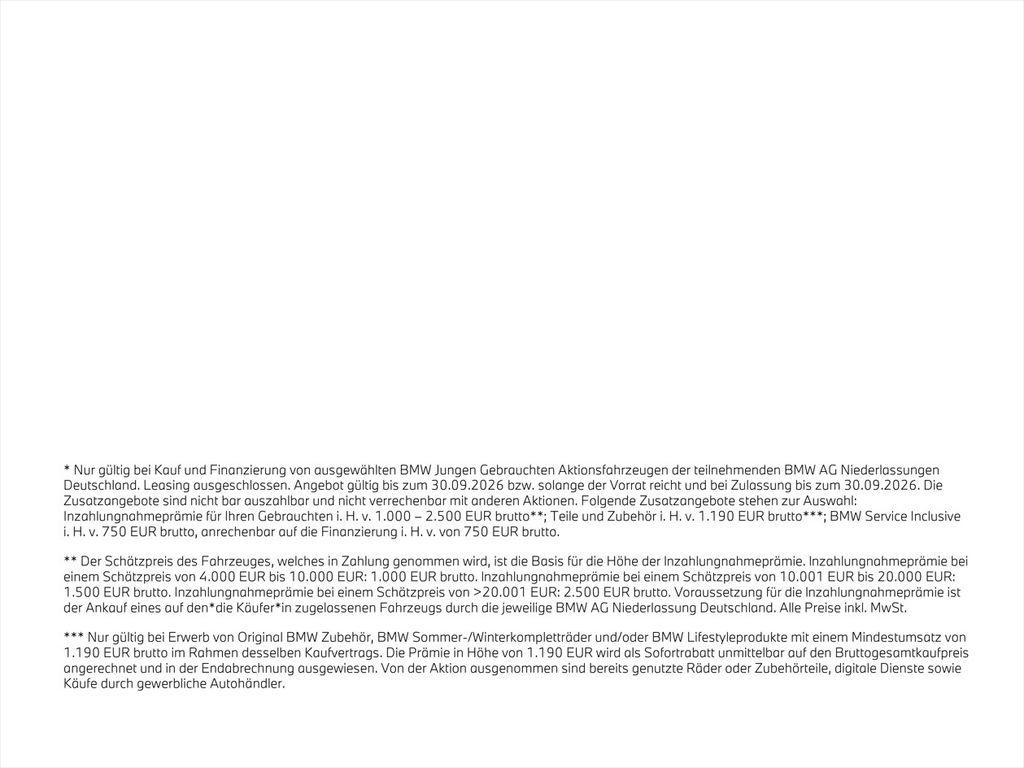 * Nur gültig bei Kauf und Finanzierung von ausgewählten BMW Jungen Gebrauchten Aktionsfahrzeugen der teilnehmenden BMW AG Niederlassungen Deutschland. Leasing ausgeschlossen. Angebot gültig bis zum 30.09.2026 bzw. solange der Vorrat reicht und bei Zulassung bis zum 30.09.2026. Die Zusatzangebote sind nicht bar auszahlbar und nicht verrechenbar mit anderen Aktionen. Folgende Zusatzangebote stehen zur Auswahl: Inzahlungnahmeprämie für Ihren Gebrauchten i. H. v. 1.000 – 2.500 EUR brutto**; Teile und Zubehör i. H. v. 1.190 EUR brutto***; BMW Service Inclusive i. H. v. 750 EUR brutto, anrechenbar auf die Finanzierung i. H. v. von 750 EUR brutto.

** Der Schätzpreis des Fahrzeuges, welches in Zahlung genommen wird, ist die Basis für die Höhe der Inzahlungnahmeprämie. Inzahlungnahmeprämie bei einem Schätzpreis von 4.000 EUR bis 10.000 EUR: 1.000 EUR brutto. Inzahlungnahmeprämie bei einem Schätzpreis von 10.001 EUR bis 20.000 EUR: 1.500 EUR brutto. Inzahlungnahmeprämie bei einem Schätzpreis von >20.001 EUR: 2.500 EUR brutto. Voraussetzung für die Inzahlungnahmeprämie ist der Ankauf eines auf den*die Käufer*in zugelassenen Fahrzeugs durch die jeweilige BMW AG Niederlassung Deutschland. Alle Preise inkl. MwSt.

*** Nur gültig bei Erwerb von Original BMW Zubehör, BMW Sommer-/Winterkompletträder und/oder BMW Lifestyleprodukte mit einem Mindestumsatz von 1.190 EUR brutto im Rahmen desselben Kaufvertrags. Die Prämie in Höhe von 1.190 EUR wird als Sofortrabatt unmittelbar auf den Bruttogesamtkaufpreis angerechnet und in der Endabrechnung ausgewiesen. Von der Aktion ausgenommen sind bereits genutzte Räder oder Zubehörteile, digitale Dienste sowie Käufe durch gewerbliche Autohändler.